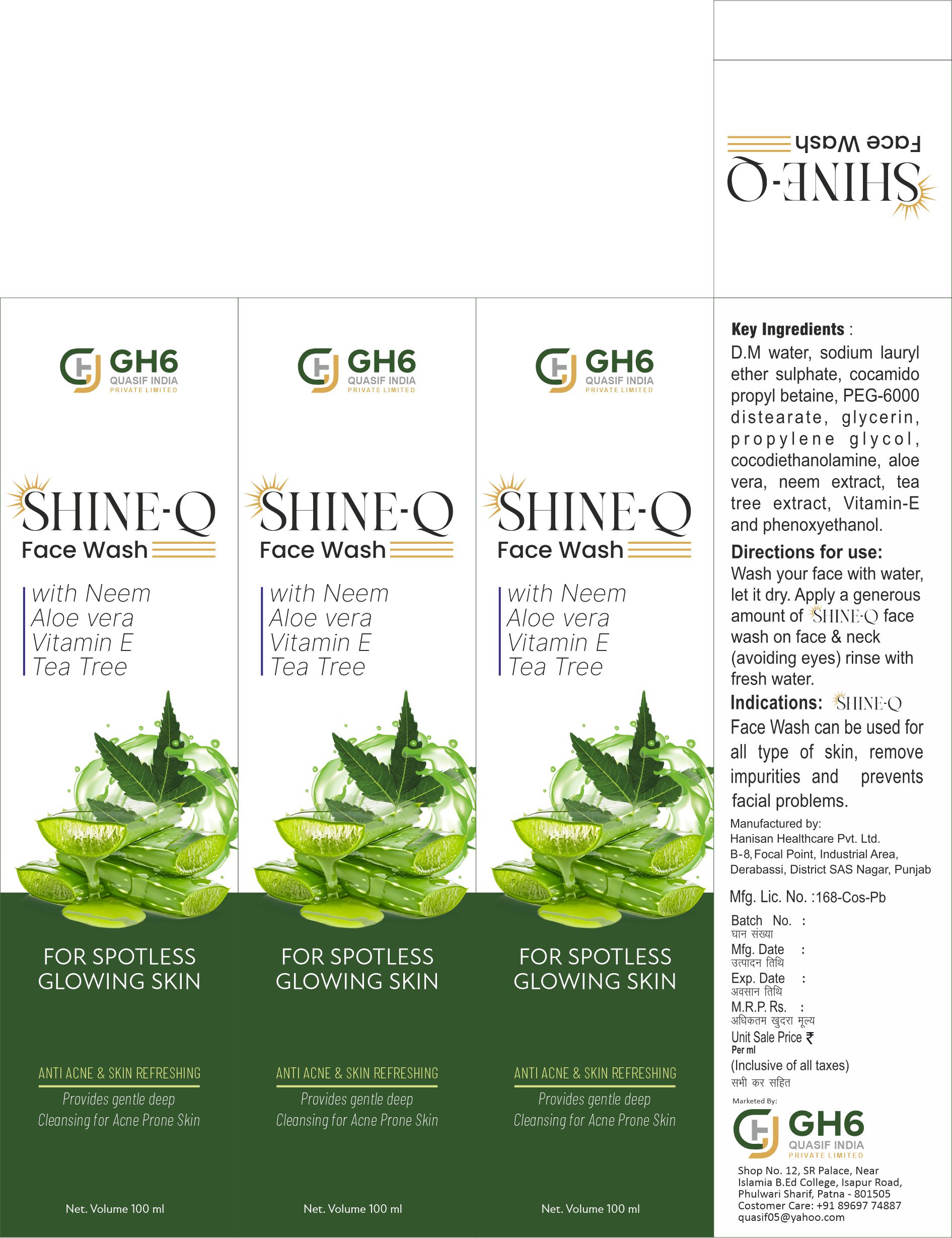 SHINE-Q
Face Wash

GH6
QUASIF INDIA
PRIVATE LIMITED

SHINE-Q
Face Wash

with Neem
Aloe vera
Vitamin E
Tea Tree

FOR SPOTLESS GLOWING SKIN

ANTI ACNE & SKIN REFRESHING
Provides gentle deep Cleansing for Acne Prone Skin

Net. Volume 100 ml

GH6
QUASIF INDIA
PRIVATE LIMITED

SHINE-Q
Face Wash

with Neem
Aloe vera
Vitamin E
Tea Tree

FOR SPOTLESS GLOWING SKIN

ANTI ACNE & SKIN REFRESHING
Provides gentle deep Cleansing for Acne Prone Skin

Net. Volume 100 ml

GH6
QUASIF INDIA
PRIVATE LIMITED

SHINE-Q
Face Wash

with Neem
Aloe vera
Vitamin E
Tea Tree

FOR SPOTLESS GLOWING SKIN

ANTI ACNE & SKIN REFRESHING
Provides gentle deep Cleansing for Acne Prone Skin

Net. Volume 100 ml

Key Ingredients : D.M water, sodium lauryl ether sulphate, cocamido propyl betaine, PEG-6000 distearate, glycerin, propylene glycol, cocodiethanolamine, aloe vera, neem extract, tea tree extract, Vitamin-E and phenoxyethanol.

Directions for use: Wash your face with water, let it dry. Apply a generous amount of SHINE-Q face wash on face & neck (avoiding eyes) rinse with fresh water.

Indications: SHINE-Q Face Wash can be used for all type of skin, remove impurities and prevents facial problems.

Manufactured by:
Hanisan Healthcare Pvt. Ltd.
B-8, Focal Point, Industrial Area, Derabassi, District SAS Nagar, Punjab

Mfg. Lic. No. :168-Cos-Pb

Batch No. :
घान संख्या
Mfg. Date :
उत्पादन तिथि
Exp. Date :
अवसान तिथि
M.R.P. Rs. :
अधिकतम खुदरा मूल्य
Unit Sale Price ₹
Per ml
(Inclusive of all taxes)
सभी कर सहित

Marketed By:
GH6
QUASIF INDIA
PRIVATE LIMITED
Shop No. 12, SR Palace, Near Islamia B.Ed College, Isapur Road, Phulwari Sharif, Patna - 801505
Costomer Care: +91 89697 74887
quasif05@yahoo.com